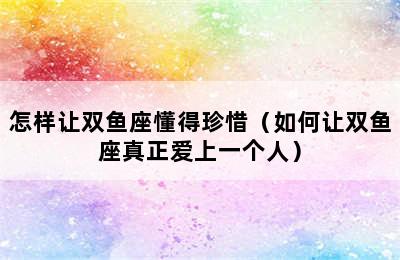 怎样让双鱼座懂得珍惜（如何让双鱼座真正爱上一个人）